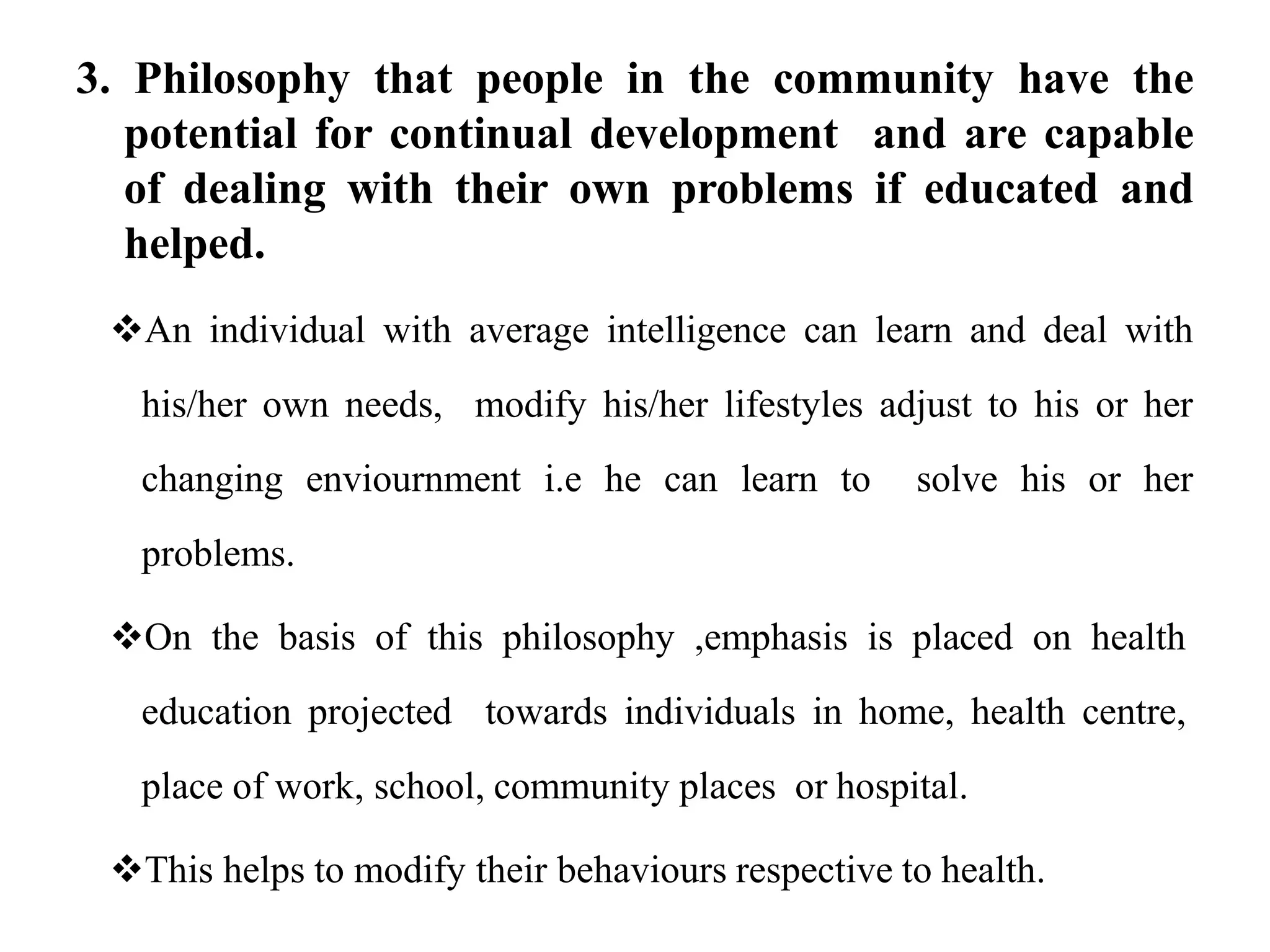 3. Philosophy that people in the community have the potential for continual development and are capable of dealing with their own problems if educated and helped.

❖An individual with average intelligence can learn and deal with his/her own needs, modify his/her lifestyles adjust to his or her changing enviournment i.e he can learn to solve his or her problems.

❖On the basis of this philosophy ,emphasis is placed on health education projected towards individuals in home, health centre, place of work, school, community places or hospital.

❖This helps to modify their behaviours respective to health.